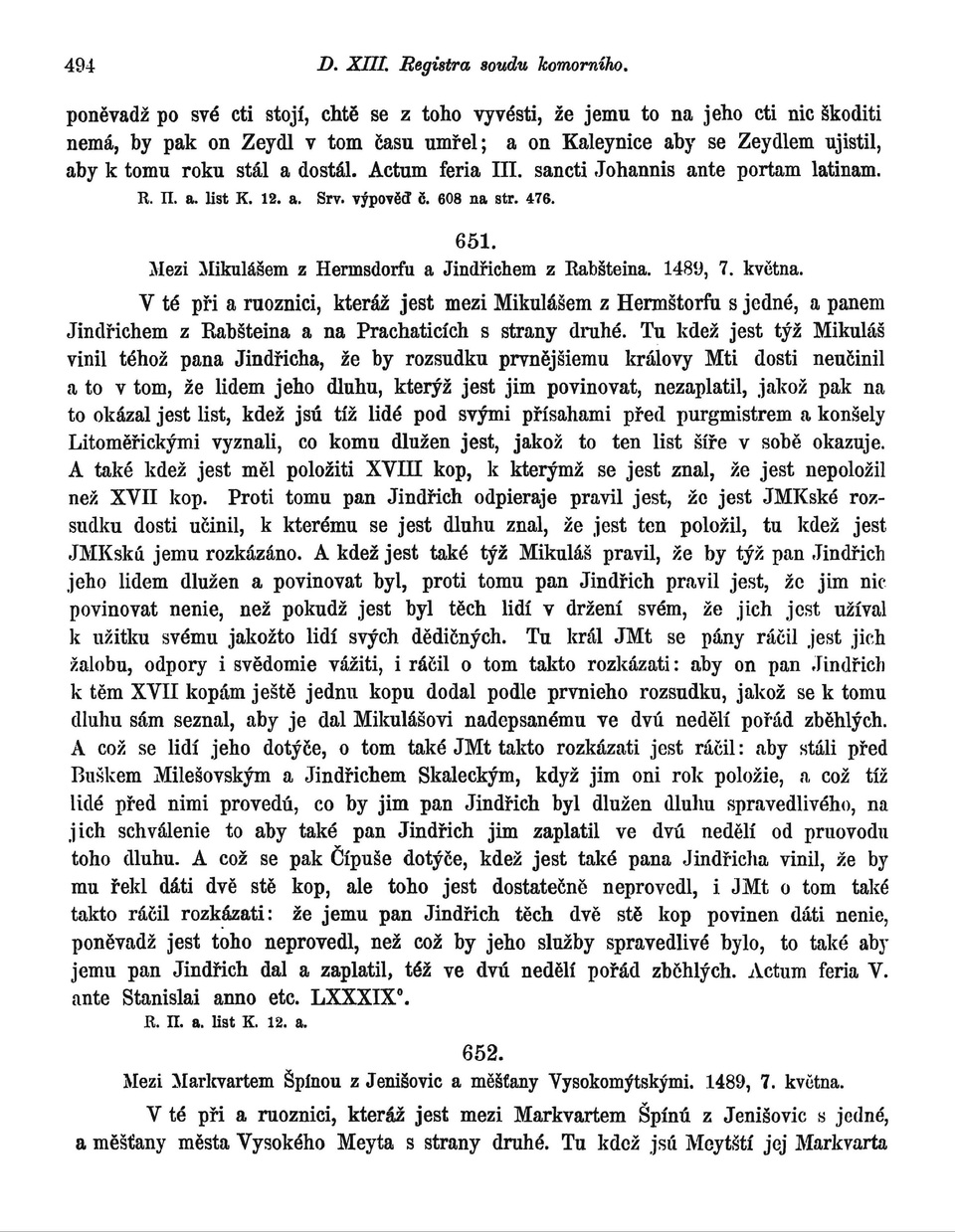 494 D. XIII. Registra soudu komorního.

poněvadž po své cti stojí, chtě se z toho vyvésti, že jemu to na jeho cti nic škoditi nemá, by pak on Zeydl v tom času umřel; a on Kaleynice aby se Zeydlem ujistil, aby k tomu roku stál a dostál. Actum feria III. sancti Johannis ante portam latinam.

R. II. a. list K. 12. a. Srv. výpověď č. 608 na str. 476.

651.

Mezi Mikulášem z Hermsdorfu a Jindřichem z Rabšteina. 1489, 7. května.

V té při a ruoznici, kteráž jest mezi Mikulášem z Hermštorfu s jedné, a panem Jindřichem z Rabšteina a na Prachaticích s strany druhé. Tu kdež jest týž Mikuláš vinil téhož pana Jindřicha, že by rozsudku prvnějšiemu královy Mti dosti neučinil a to v tom, že lidem jeho dluhu, kterýž jest jim povinovat, nezaplatil, jakož pak na to okázal jest list, kdež jsú tíž lidé pod svými přísahami před purgmistrem a konšely Litoměřickými vyznali, co komu dlužen jest, jakož to ten list šíře v sobě okazuje. A také kdež jest měl položiti XVIII kop, k kterýmž se jest znal, že jest nepoložil než XVII kop. Proti tomu pan Jindřich odpieraje pravil jest, že jest JMKské rozsudku dosti učinil, k kterému se jest dluhu znal, že jest ten položil, tu kdež jest JMKskú jemu rozkázáno. A kdež jest také týž Mikuláš pravil, že by týž pan Jindřich jeho lidem dlužen a povinovat byl, proti tomu pan Jindřich pravil jest, že jim nic povinovat nenie, než pokudž jest byl těch lidí v držení svém, že jich jest užíval k užitku svému jakožto lidí svých dědičných. Tu král JMt se pány ráčil jest jich žalobu, odpory i svědomie vážiti, i ráčil o tom takto rozkázati: aby on pan Jindřich k těm XVII kopám ještě jednu kopu dodal podle prvnieho rozsudku, jakož se k tomu dluhu sám seznal, aby je dal Mikulášovi nadepsanému ve dvú nedělí pořád zběhlých. A což se lidí jeho dotýče, o tom také JMt takto rozkázati jest ráčil: aby stáli před Buškem Milešovským a Jindřichem Skaleckým, když jim oni rok položie, a což tíž lidé před nimi provedú, co by jim pan Jindřich byl dlužen dluhu spravedlivého, na jich schválenie to aby také pan Jindřich jim zaplatil ve dvú nedělí od pruovodu toho dluhu. A což se pak Čípuše dotýče, kdež jest také pana Jindřicha vinil, že by mu řekl dáti dvě stě kop, ale toho jest dostatečně neprovedl, i JMt o tom také takto ráčil rozkázati: že jemu pan Jindřich těch dvě stě kop povinen dáti nenie, poněvadž jest toho neprovedl, než což by jeho služby spravedlivé bylo, to také aby jemu pan Jindřich dal a zaplatil, též ve dvú nedělí pořád zběhlých. Actum feria V. ante Stanislai anno etc. LXXXIX°.

R. II. a. list K. 12. a.

652.

Mezi Markvartem Špínou z Jenišovic a měšťany Vysokomýtskými. 1489, 7. května.

V té při a ruoznici, kteráž jest mezi Markvartem Špínú z Jenišovic s jedné, a měšťany města Vysokého Meyta s strany druhé. Tu kdež jsú Meytští jej Markvarta